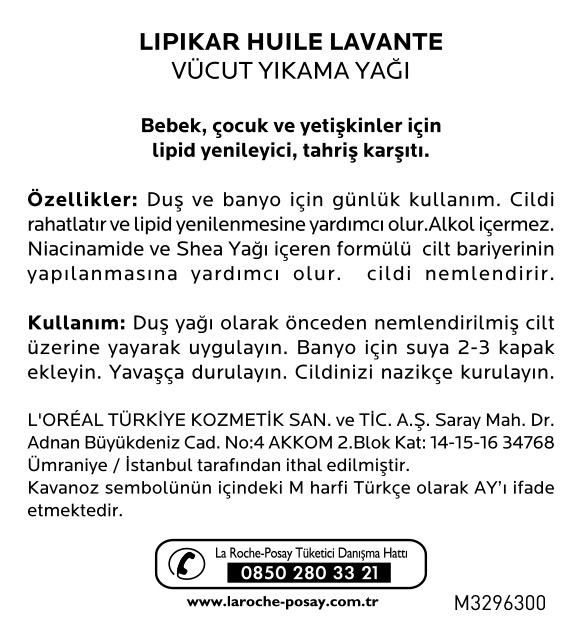 LIPIKAR HUILE LAVANTE
VÜCUT YIKAMA YAĞI

Bebek, çocuk ve yetişkinler için lipid yenileyici, tahriş karşıtı.

Özellikler: Duş ve banyo için günlük kullanım. Cildi rahatlatır ve lipid yenilenmesine yardımcı olur.Alkol içermez. Niacinamide ve Shea Yağı içeren formülü cilt bariyerinin yapılanmasına yardımcı olur. cildi nemlendirir.

Kullanım: Duş yağı olarak önceden nemlendirilmiş cilt üzerine yayarak uygulayın. Banyo için suya 2-3 kapak ekleyin. Yavaşça durulayın. Cildinizi nazikçe kurulayın.

L'ORÉAL TÜRKİYE KOZMETİK SAN. ve TİC. A.Ş. Saray Mah. Dr. Adnan Büyükdeniz Cad. No:4 AKKOM 2.Blok Kat: 14-15-16 34768 Ümraniye / İstanbul tarafından ithal edilmiştir.
Kavanoz sembolünün içindeki M harfi Türkçe olarak AY'ı ifade etmektedir.

La Roche-Posay Tüketici Danışma Hattı
0850 280 33 21

www.laroche-posay.com.tr

M3296300